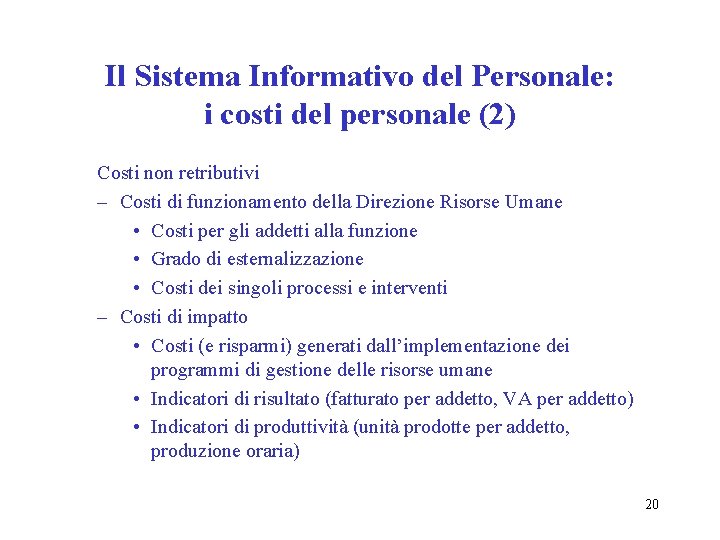 Il Sistema Informativo del Personale: i costi del personale (2)

Costi non retributivi
– Costi di funzionamento della Direzione Risorse Umane
• Costi per gli addetti alla funzione
• Grado di esternalizzazione
• Costi dei singoli processi e interventi
– Costi di impatto
• Costi (e risparmi) generati dall'implementazione dei programmi di gestione delle risorse umane
• Indicatori di risultato (fatturato per addetto, VA per addetto)
• Indicatori di produttività (unità prodotte per addetto, produzione oraria)

20